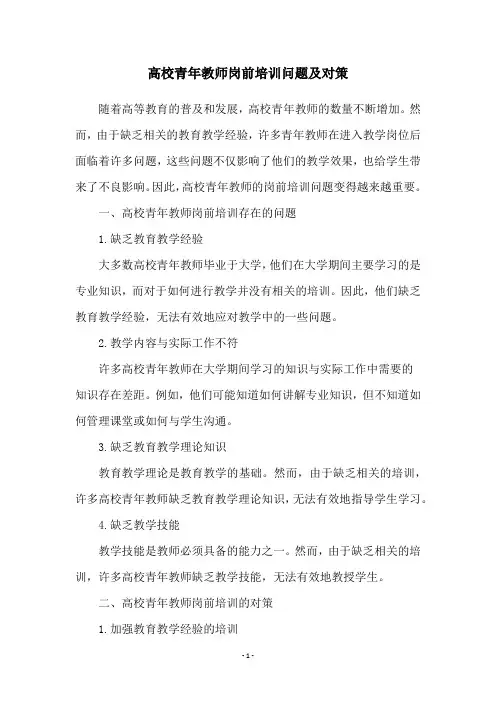 高校青年教师岗前培训问题及对策

随着高等教育的普及和发展，高校青年教师的数量不断增加。然而，由于缺乏相关的教育教学经验，许多青年教师在进入教学岗位后面临着许多问题，这些问题不仅影响了他们的教学效果，也给学生带来了不良影响。因此，高校青年教师的岗前培训问题变得越来越重要。

一、高校青年教师岗前培训存在的问题

1.缺乏教育教学经验

大多数高校青年教师毕业于大学，他们在大学期间主要学习的是专业知识，而对于如何进行教学并没有相关的培训。因此，他们缺乏教育教学经验，无法有效地应对教学中的一些问题。

2.教学内容与实际工作不符

许多高校青年教师在大学期间学习的知识与实际工作中需要的知识存在差距。例如，他们可能知道如何讲解专业知识，但不知道如何管理课堂或如何与学生沟通。

3.缺乏教育教学理论知识

教育教学理论是教育教学的基础。然而，由于缺乏相关的培训，许多高校青年教师缺乏教育教学理论知识，无法有效地指导学生学习。

4.缺乏教学技能

教学技能是教师必须具备的能力之一。然而，由于缺乏相关的培训，许多高校青年教师缺乏教学技能，无法有效地教授学生。

二、高校青年教师岗前培训的对策

1.加强教育教学经验的培训

- 1 -